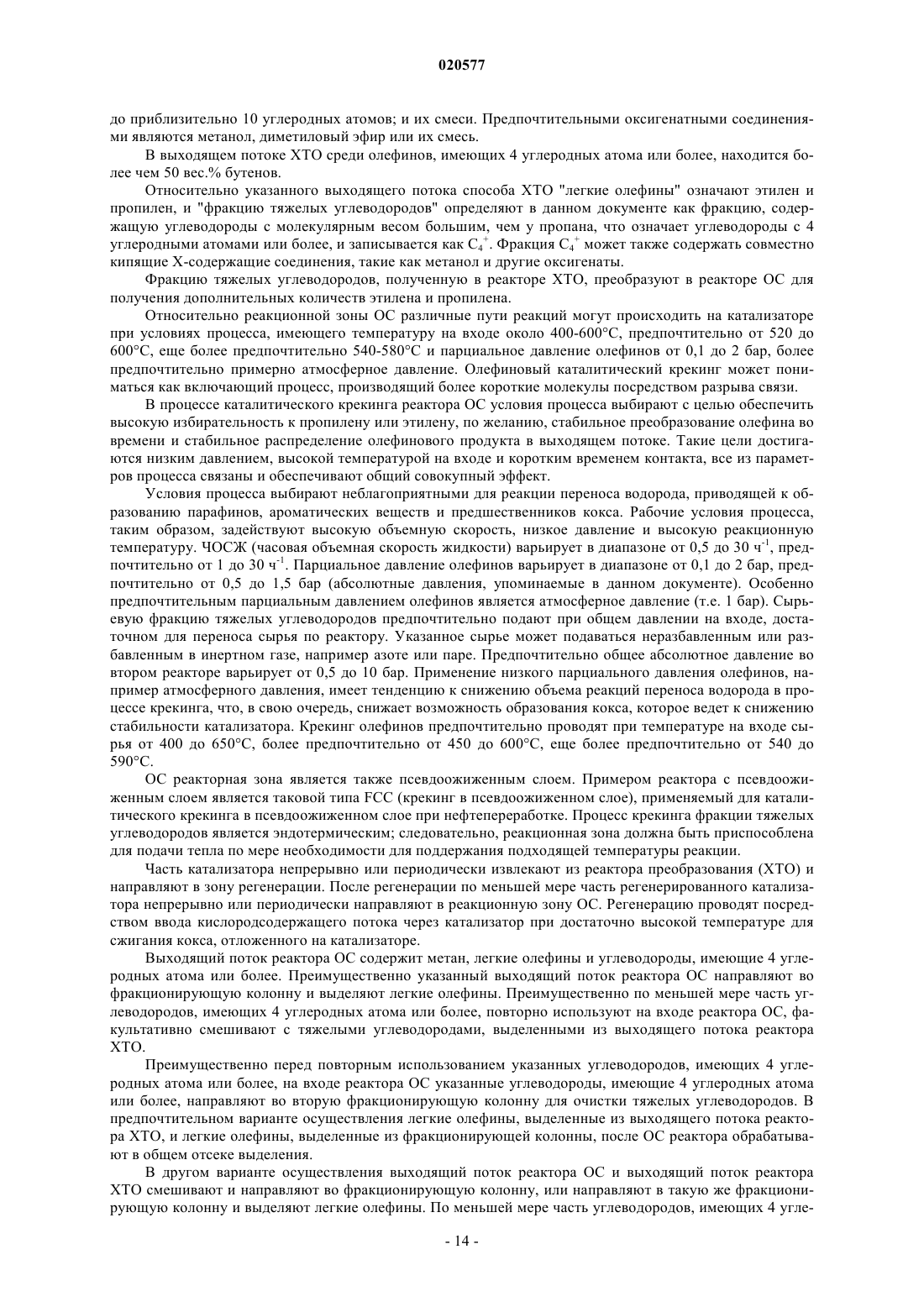 020577

до приблизительно 10 углеродных атомов; и их смеси. Предпочтительными оксигенатными соединениями являются метанол, диметиловый эфир или их смесь.

В выходящем потоке ХТО среди олефинов, имеющих 4 углеродных атома или более, находится более чем 50 вес.% бутенов.

Относительно указанного выходящего потока способа ХТО "легкие олефины" означают этилен и пропилен, и "фракцию тяжелых углеводородов" определяют в данном документе как фракцию, содержащую углеводороды с молекулярным весом большим, чем у пропана, что означает углеводороды с 4 углеродными атомами или более, и записывается как $C_4^+$. Фракция $C_4^+$ может также содержать совместно кипящие Х-содержащие соединения, такие как метанол и другие оксигенаты.

Фракцию тяжелых углеводородов, полученную в реакторе ХТО, преобразуют в реакторе ОС для получения дополнительных количеств этилена и пропилена.

Относительно реакционной зоны ОС различные пути реакций могут происходить на катализаторе при условиях процесса, имеющего температуру на входе около 400-600°С, предпочтительно от 520 до 600°С, еще более предпочтительно 540-580°С и парциальное давление олефинов от 0,1 до 2 бар, более предпочтительно примерно атмосферное давление. Олефиновый каталитический крекинг может пониматься как включающий процесс, производящий более короткие молекулы посредством разрыва связи.

В процессе каталитического крекинга реактора ОС условия процесса выбирают с целью обеспечить высокую избирательность к пропилену или этилену, по желанию, стабильное преобразование олефина во времени и стабильное распределение олефинового продукта в выходящем потоке. Такие цели достигаются низким давлением, высокой температурой на входе и коротким временем контакта, все из параметров процесса связаны и обеспечивают общий совокупный эффект.

Условия процесса выбирают неблагоприятными для реакции переноса водорода, приводящей к образованию парафинов, ароматических веществ и предшественников кокса. Рабочие условия процесса, таким образом, задействуют высокую объемную скорость, низкое давление и высокую реакционную температуру. ЧОСЖ (часовая объемная скорость жидкости) варьирует в диапазоне от 0,5 до 30 $ч^{-1}$, предпочтительно от 1 до 30 $ч^{-1}$. Парциальное давление олефинов варьирует в диапазоне от 0,1 до 2 бар, предпочтительно от 0,5 до 1,5 бар (абсолютные давления, упоминаемые в данном документе). Особенно предпочтительным парциальным давлением олефинов является атмосферное давление (т.е. 1 бар). Сырьевую фракцию тяжелых углеводородов предпочтительно подают при общем давлении на входе, достаточном для переноса сырья по реактору. Указанное сырье может подаваться неразбавленным или разбавленным в инертном газе, например азоте или паре. Предпочтительно общее абсолютное давление во втором реакторе варьирует от 0,5 до 10 бар. Применение низкого парциального давления олефинов, например атмосферного давления, имеет тенденцию к снижению объема реакций переноса водорода в процессе крекинга, что, в свою очередь, снижает возможность образования кокса, которое ведет к снижению стабильности катализатора. Крекинг олефинов предпочтительно проводят при температуре на входе сырья от 400 до 650°С, более предпочтительно от 450 до 600°С, еще более предпочтительно от 540 до 590°С.

ОС реакторная зона является также псевдоожиженным слоем. Примером реактора с псевдоожиженным слоем является таковой типа FCC (крекинг в псевдоожиженном слое), применяемый для каталитического крекинга в псевдоожиженном слое при нефтепереработке. Процесс крекинга фракции тяжелых углеводородов является эндотермическим; следовательно, реакционная зона должна быть приспособлена для подачи тепла по мере необходимости для поддержания подходящей температуры реакции.

Часть катализатора непрерывно или периодически извлекают из реактора преобразования (ХТО) и направляют в зону регенерации. После регенерации по меньшей мере часть регенерированного катализатора непрерывно или периодически направляют в реакционную зону ОС. Регенерацию проводят посредством ввода кислородсодержащего потока через катализатор при достаточно высокой температуре для сжигания кокса, отложенного на катализаторе.

Выходящий поток реактора ОС содержит метан, легкие олефины и углеводороды, имеющие 4 углеродных атома или более. Преимущественно указанный выходящий поток реактора ОС направляют во фракционирующую колонну и выделяют легкие олефины. Преимущественно по меньшей мере часть углеводородов, имеющих 4 углеродных атома или более, повторно используют на входе реактора ОС, факультативно смешивают с тяжелыми углеводородами, выделенными из выходящего потока реактора ХТО.

Преимущественно перед повторным использованием указанных углеводородов, имеющих 4 углеродных атома или более, на входе реактора ОС указанные углеводороды, имеющие 4 углеродных атома или более, направляют во вторую фракционирующую колонну для очистки тяжелых углеводородов. В предпочтительном варианте осуществления легкие олефины, выделенные из выходящего потока реактора ХТО, и легкие олефины, выделенные из фракционирующей колонны, после ОС реактора обрабатывают в общем отсеке выделения.

В другом варианте осуществления выходящий поток реактора ОС и выходящий поток реактора ХТО смешивают и направляют во фракционирующую колонну, или направляют в такую же фракционирующую колонну и выделяют легкие олефины. По меньшей мере часть углеводородов, имеющих 4 угле-

- 14 -